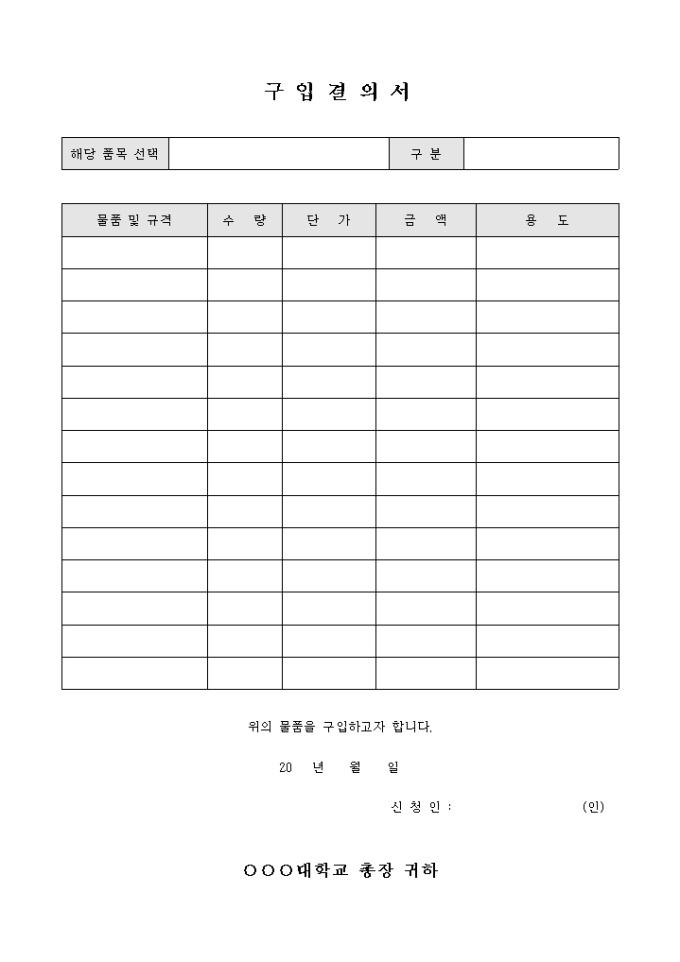 구 입 결 의 서

| 해당 품목 선택 |  | 구 분 |  |
|---|---|---|---|

| 물품 및 규격 | 수 량 | 단 가 | 금 액 | 용 도 |
|---|---|---|---|---|
|  |  |  |  |  |
|  |  |  |  |  |
|  |  |  |  |  |
|  |  |  |  |  |
|  |  |  |  |  |
|  |  |  |  |  |
|  |  |  |  |  |
|  |  |  |  |  |
|  |  |  |  |  |
|  |  |  |  |  |
|  |  |  |  |  |
|  |  |  |  |  |
|  |  |  |  |  |
|  |  |  |  |  |

위의 물품을 구입하고자 합니다.

20 년 월 일

신 청 인 : (인)

○○○대학교 총장 귀하